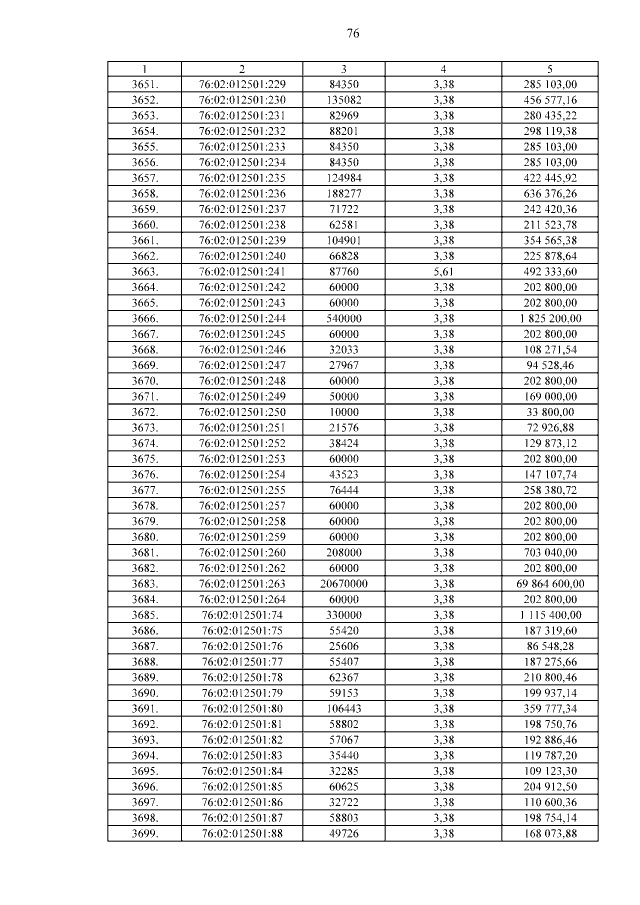 76

| 1 | 2 | 3 | 4 | 5 |
|---|---|---|---|---|
| 3651. | 76:02:012501:229 | 84350 | 3,38 | 285 103,00 |
| 3652. | 76:02:012501:230 | 135082 | 3,38 | 456 577,16 |
| 3653. | 76:02:012501:231 | 82969 | 3,38 | 280 435,22 |
| 3654. | 76:02:012501:232 | 88201 | 3,38 | 298 119,38 |
| 3655. | 76:02:012501:233 | 84350 | 3,38 | 285 103,00 |
| 3656. | 76:02:012501:234 | 84350 | 3,38 | 285 103,00 |
| 3657. | 76:02:012501:235 | 124984 | 3,38 | 422 445,92 |
| 3658. | 76:02:012501:236 | 188277 | 3,38 | 636 376,26 |
| 3659. | 76:02:012501:237 | 71722 | 3,38 | 242 420,36 |
| 3660. | 76:02:012501:238 | 62581 | 3,38 | 211 523,78 |
| 3661. | 76:02:012501:239 | 104901 | 3,38 | 354 565,38 |
| 3662. | 76:02:012501:240 | 66828 | 3,38 | 225 878,64 |
| 3663. | 76:02:012501:241 | 87760 | 5,61 | 492 333,60 |
| 3664. | 76:02:012501:242 | 60000 | 3,38 | 202 800,00 |
| 3665. | 76:02:012501:243 | 60000 | 3,38 | 202 800,00 |
| 3666. | 76:02:012501:244 | 540000 | 3,38 | 1 825 200,00 |
| 3667. | 76:02:012501:245 | 60000 | 3,38 | 202 800,00 |
| 3668. | 76:02:012501:246 | 32033 | 3,38 | 108 271,54 |
| 3669. | 76:02:012501:247 | 27967 | 3,38 | 94 528,46 |
| 3670. | 76:02:012501:248 | 60000 | 3,38 | 202 800,00 |
| 3671. | 76:02:012501:249 | 50000 | 3,38 | 169 000,00 |
| 3672. | 76:02:012501:250 | 10000 | 3,38 | 33 800,00 |
| 3673. | 76:02:012501:251 | 21576 | 3,38 | 72 926,88 |
| 3674. | 76:02:012501:252 | 38424 | 3,38 | 129 873,12 |
| 3675. | 76:02:012501:253 | 60000 | 3,38 | 202 800,00 |
| 3676. | 76:02:012501:254 | 43523 | 3,38 | 147 107,74 |
| 3677. | 76:02:012501:255 | 76444 | 3,38 | 258 380,72 |
| 3678. | 76:02:012501:257 | 60000 | 3,38 | 202 800,00 |
| 3679. | 76:02:012501:258 | 60000 | 3,38 | 202 800,00 |
| 3680. | 76:02:012501:259 | 60000 | 3,38 | 202 800,00 |
| 3681. | 76:02:012501:260 | 208000 | 3,38 | 703 040,00 |
| 3682. | 76:02:012501:262 | 60000 | 3,38 | 202 800,00 |
| 3683. | 76:02:012501:263 | 20670000 | 3,38 | 69 864 600,00 |
| 3684. | 76:02:012501:264 | 60000 | 3,38 | 202 800,00 |
| 3685. | 76:02:012501:74 | 330000 | 3,38 | 1 115 400,00 |
| 3686. | 76:02:012501:75 | 55420 | 3,38 | 187 319,60 |
| 3687. | 76:02:012501:76 | 25606 | 3,38 | 86 548,28 |
| 3688. | 76:02:012501:77 | 55407 | 3,38 | 187 275,66 |
| 3689. | 76:02:012501:78 | 62367 | 3,38 | 210 800,46 |
| 3690. | 76:02:012501:79 | 59153 | 3,38 | 199 937,14 |
| 3691. | 76:02:012501:80 | 106443 | 3,38 | 359 777,34 |
| 3692. | 76:02:012501:81 | 58802 | 3,38 | 198 750,76 |
| 3693. | 76:02:012501:82 | 57067 | 3,38 | 192 886,46 |
| 3694. | 76:02:012501:83 | 35440 | 3,38 | 119 787,20 |
| 3695. | 76:02:012501:84 | 32285 | 3,38 | 109 123,30 |
| 3696. | 76:02:012501:85 | 60625 | 3,38 | 204 912,50 |
| 3697. | 76:02:012501:86 | 32722 | 3,38 | 110 600,36 |
| 3698. | 76:02:012501:87 | 58803 | 3,38 | 198 754,14 |
| 3699. | 76:02:012501:88 | 49726 | 3,38 | 168 073,88 |